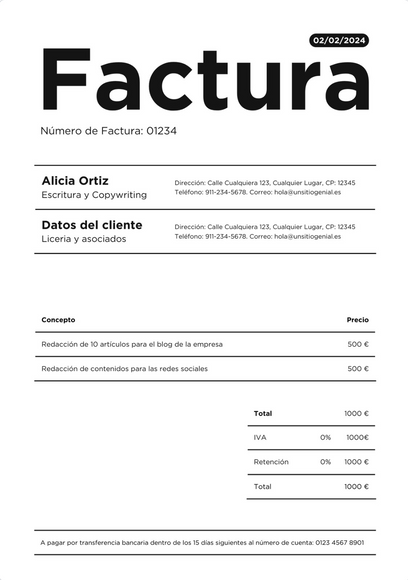 02/02/2024

Factura

Número de Factura: 01234

Alicia Ortiz
Escritura y Copywriting

Dirección: Calle Cualquiera 123, Cualquier Lugar, CP: 12345
Teléfono: 911-234-5678. Correo: hola@unsitiogenial.es

Datos del cliente
Liceria y asociados

Dirección: Calle Cualquiera 123, Cualquier Lugar, CP: 12345
Teléfono: 911-234-5678. Correo: hola@unsitiogenial.es

| Concepto | Precio |
|---|---|
| Redacción de 10 artículos para el blog de la empresa | 500 € |
| Redacción de contenidos para las redes sociales | 500 € |

| Total | | 1000 € |
|---|---|---|
| IVA | 0% | 1000€ |
| Retención | 0% | 1000 € |
| Total | | 1000 € |

A pagar por transferencia bancaria dentro de los 15 días siguientes al número de cuenta: 0123 4567 8901